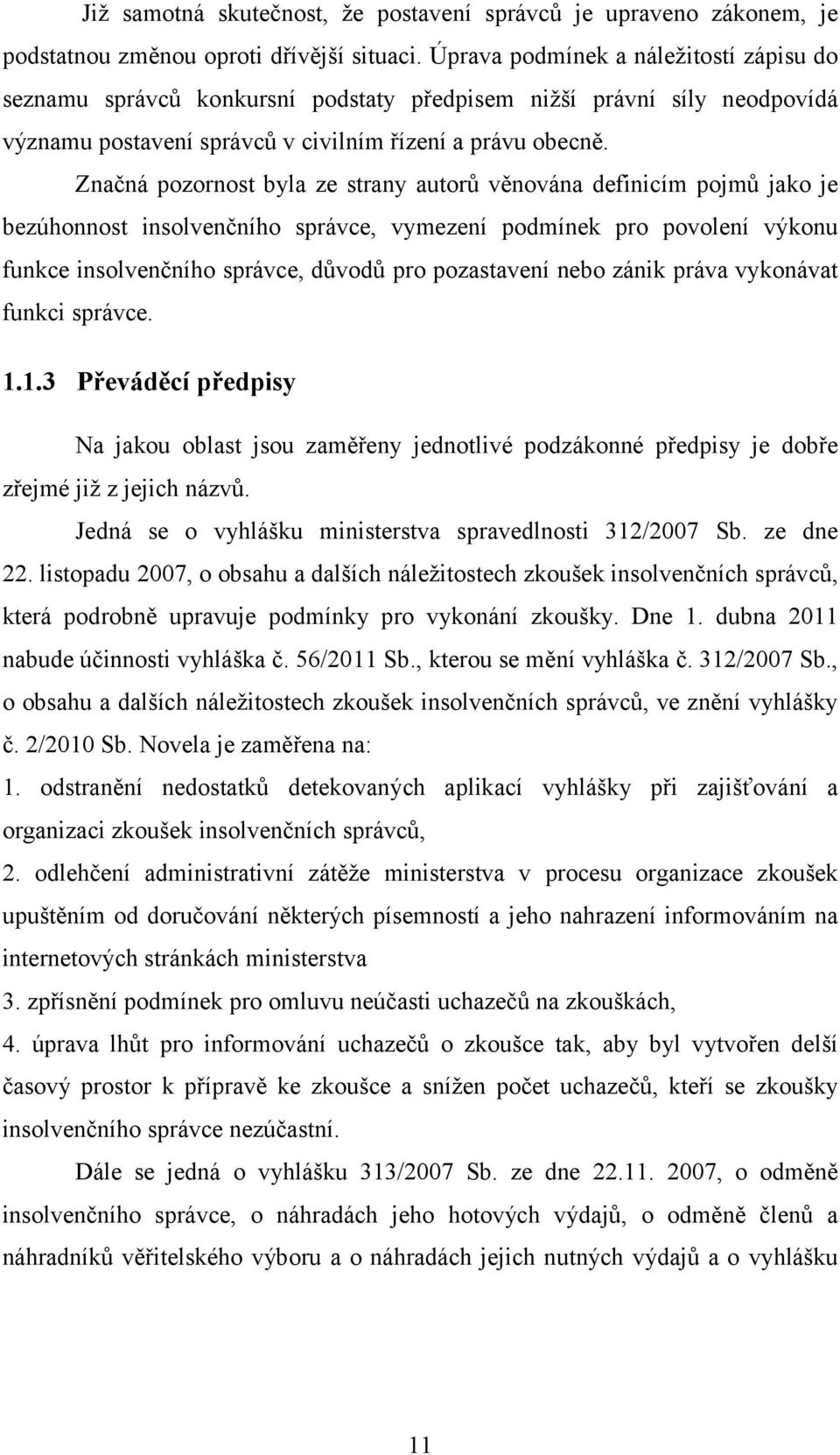 Již samotná skutečnost, že postavení správců je upraveno zákonem, je podstatnou změnou oproti dřívější situaci. Úprava podmínek a náležitostí zápisu do seznamu správců konkursní podstaty předpisem nižší právní síly neodpovídá významu postavení správců v civilním řízení a právu obecně.

Značná pozornost byla ze strany autorů věnována definicím pojmů jako je bezúhonnost insolvenčního správce, vymezení podmínek pro povolení výkonu funkce insolvenčního správce, důvodů pro pozastavení nebo zánik práva vykonávat funkci správce.

1.1.3 Převáděcí předpisy

Na jakou oblast jsou zaměřeny jednotlivé podzákonné předpisy je dobře zřejmé již z jejich názvů.

Jedná se o vyhlášku ministerstva spravedlnosti 312/2007 Sb. ze dne 22. listopadu 2007, o obsahu a dalších náležitostech zkoušek insolvenčních správců, která podrobně upravuje podmínky pro vykonání zkoušky. Dne 1. dubna 2011 nabude účinnosti vyhláška č. 56/2011 Sb., kterou se mění vyhláška č. 312/2007 Sb., o obsahu a dalších náležitostech zkoušek insolvenčních správců, ve znění vyhlášky č. 2/2010 Sb. Novela je zaměřena na:

1. odstranění nedostatků detekovaných aplikací vyhlášky při zajišťování a organizaci zkoušek insolvenčních správců,

2. odlehčení administrativní zátěže ministerstva v procesu organizace zkoušek upuštěním od doručování některých písemností a jeho nahrazení informováním na internetových stránkách ministerstva

3. zpřísnění podmínek pro omluvu neúčasti uchazečů na zkouškách,

4. úprava lhůt pro informování uchazečů o zkoušce tak, aby byl vytvořen delší časový prostor k přípravě ke zkoušce a snížen počet uchazečů, kteří se zkoušky insolvenčního správce nezúčastní.

Dále se jedná o vyhlášku 313/2007 Sb. ze dne 22.11. 2007, o odměně insolvenčního správce, o náhradách jeho hotových výdajů, o odměně členů a náhradníků věřitelského výboru a o náhradách jejich nutných výdajů a o vyhlášku

11